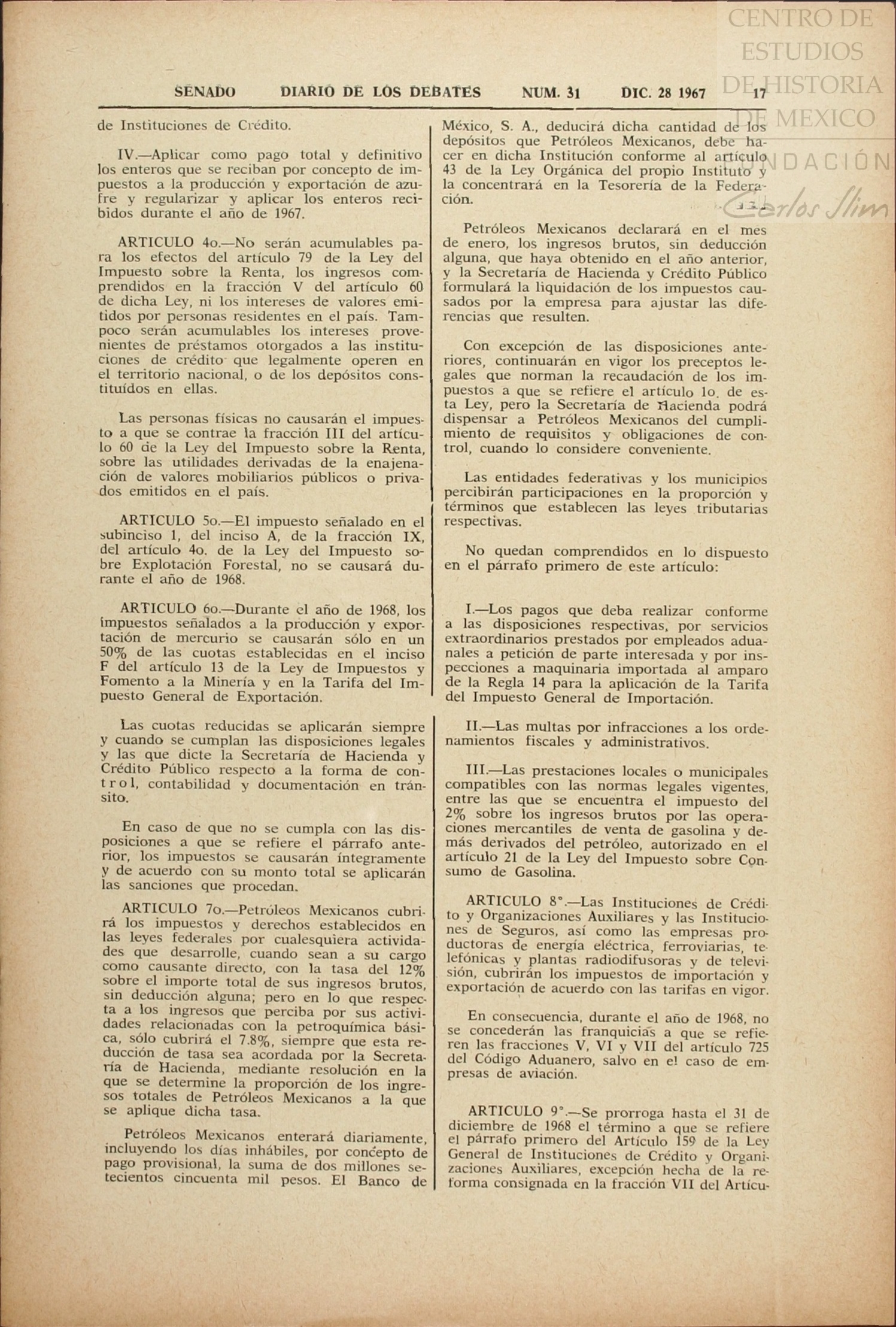 CENTRO DE ESTUDIOS DE HISTORIA DE MEXICO
FUNDACIÓN Carlos Slim

SENADO DIARIO DE LOS DEBATES NUM. 31 DIC. 28 1967 17

de Instituciones de Crédito.

IV.—Aplicar como pago total y definitivo los enteros que se reciban por concepto de impuestos a la producción y exportación de azufre y regularizar y aplicar los enteros recibidos durante el año de 1967.

ARTICULO 4o.—No serán acumulables para los efectos del artículo 79 de la Ley del Impuesto sobre la Renta, los ingresos comprendidos en la fracción V del artículo 60 de dicha Ley, ni los intereses de valores emitidos por personas residentes en el país. Tampoco serán acumulables los intereses provenientes de préstamos otorgados a las instituciones de crédito que legalmente operen en el territorio nacional, o de los depósitos constituídos en ellas.

Las personas físicas no causarán el impuesto a que se contrae la fracción III del artículo 60 de la Ley del Impuesto sobre la Renta, sobre las utilidades derivadas de la enajenación de valores mobiliarios públicos o privados emitidos en el país.

ARTICULO 5o.—El impuesto señalado en el subinciso 1, del inciso A, de la fracción IX, del artículo 4o. de la Ley del Impuesto sobre Explotación Forestal, no se causará durante el año de 1968.

ARTICULO 6o.—Durante el año de 1968, los impuestos señalados a la producción y exportación de mercurio se causarán sólo en un 50% de las cuotas establecidas en el inciso F del artículo 13 de la Ley de Impuestos y Fomento a la Minería y en la Tarifa del Impuesto General de Exportación.

Las cuotas reducidas se aplicarán siempre y cuando se cumplan las disposiciones legales y las que dicte la Secretaría de Hacienda y Crédito Público respecto a la forma de control, contabilidad y documentación en tránsito.

En caso de que no se cumpla con las disposiciones a que se refiere el párrafo anterior, los impuestos se causarán íntegramente y de acuerdo con su monto total se aplicarán las sanciones que procedan.

ARTICULO 7o.—Petróleos Mexicanos cubrirá los impuestos y derechos establecidos en las leyes federales por cualesquiera actividades que desarrolle, cuando sean a su cargo como causante directo, con la tasa del 12% sobre el importe total de sus ingresos brutos, sin deducción alguna; pero en lo que respecta a los ingresos que perciba por sus actividades relacionadas con la petroquímica básica, sólo cubrirá el 7.8%, siempre que esta reducción de tasa sea acordada por la Secretaría de Hacienda, mediante resolución en la que se determine la proporción de los ingresos totales de Petróleos Mexicanos a la que se aplique dicha tasa.

Petróleos Mexicanos enterará diariamente, incluyendo los días inhábiles, por concepto de pago provisional, la suma de dos millones setecientos cincuenta mil pesos. El Banco de México, S. A., deducirá dicha cantidad de los depósitos que Petróleos Mexicanos, debe hacer en dicha Institución conforme al artículo 43 de la Ley Orgánica del propio Instituto y la concentrará en la Tesorería de la Federación.

Petróleos Mexicanos declarará en el mes de enero, los ingresos brutos, sin deducción alguna, que haya obtenido en el año anterior, y la Secretaría de Hacienda y Crédito Público formulará la liquidación de los impuestos causados por la empresa para ajustar las diferencias que resulten.

Con excepción de las disposiciones anteriores, continuarán en vigor los preceptos legales que norman la recaudación de los impuestos a que se refiere el artículo 1o. de esta Ley, pero la Secretaría de Hacienda podrá dispensar a Petróleos Mexicanos del cumplimiento de requisitos y obligaciones de control, cuando lo considere conveniente.

Las entidades federativas y los municipios percibirán participaciones en la proporción y términos que establecen las leyes tributarias respectivas.

No quedan comprendidos en lo dispuesto en el párrafo primero de este artículo:

I.—Los pagos que deba realizar conforme a las disposiciones respectivas, por servicios extraordinarios prestados por empleados aduanales a petición de parte interesada y por inspecciones a maquinaria importada al amparo de la Regla 14 para la aplicación de la Tarifa del Impuesto General de Importación.

II.—Las multas por infracciones a los ordenamientos fiscales y administrativos.

III.—Las prestaciones locales o municipales compatibles con las normas legales vigentes, entre las que se encuentra el impuesto del 2% sobre los ingresos brutos por las operaciones mercantiles de venta de gasolina y demás derivados del petróleo, autorizado en el artículo 21 de la Ley del Impuesto sobre Consumo de Gasolina.

ARTICULO 8°.—Las Instituciones de Crédito y Organizaciones Auxiliares y las Instituciones de Seguros, así como las empresas productoras de energía eléctrica, ferroviarias, telefónicas y plantas radiodifusoras y de televisión, cubrirán los impuestos de importación y exportación de acuerdo con las tarifas en vigor.

En consecuencia, durante el año de 1968, no se concederán las franquicias a que se refieren las fracciones V, VI y VII del artículo 725 del Código Aduanero, salvo en el caso de empresas de aviación.

ARTICULO 9°.—Se prorroga hasta el 31 de diciembre de 1968 el término a que se refiere el párrafo primero del Artículo 159 de la Ley General de Instituciones de Crédito y Organizaciones Auxiliares, excepción hecha de la reforma consignada en la fracción VII del Artícu-